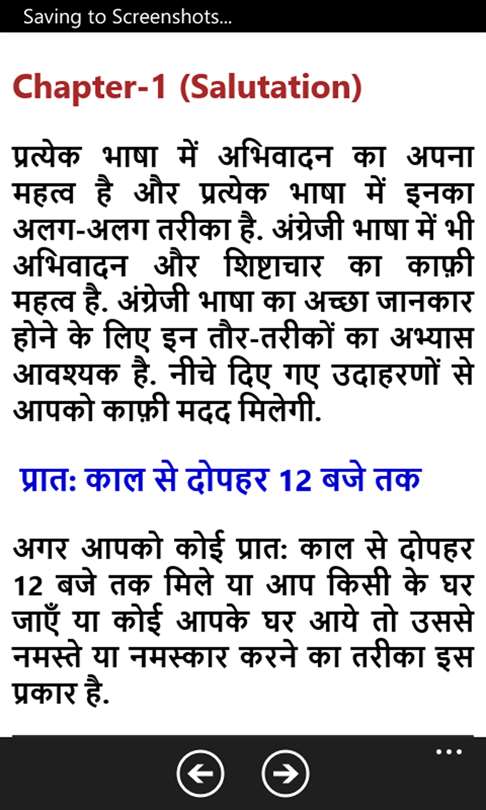 Saving to Screenshots...

Chapter-1 (Salutation)

प्रत्येक भाषा में अभिवादन का अपना महत्व है और प्रत्येक भाषा में इनका अलग-अलग तरीका है. अंग्रेजी भाषा में भी अभिवादन और शिष्टाचार का काफ़ी महत्व है. अंग्रेजी भाषा का अच्छा जानकार होने के लिए इन तौर-तरीकों का अभ्यास आवश्यक है. नीचे दिए गए उदाहरणों से आपको काफ़ी मदद मिलेगी.

प्रात: काल से दोपहर 12 बजे तक

अगर आपको कोई प्रात: काल से दोपहर 12 बजे तक मिले या आप किसी के घर जाएँ या कोई आपके घर आये तो उससे नमस्ते या नमस्कार करने का तरीका इस प्रकार है.

...